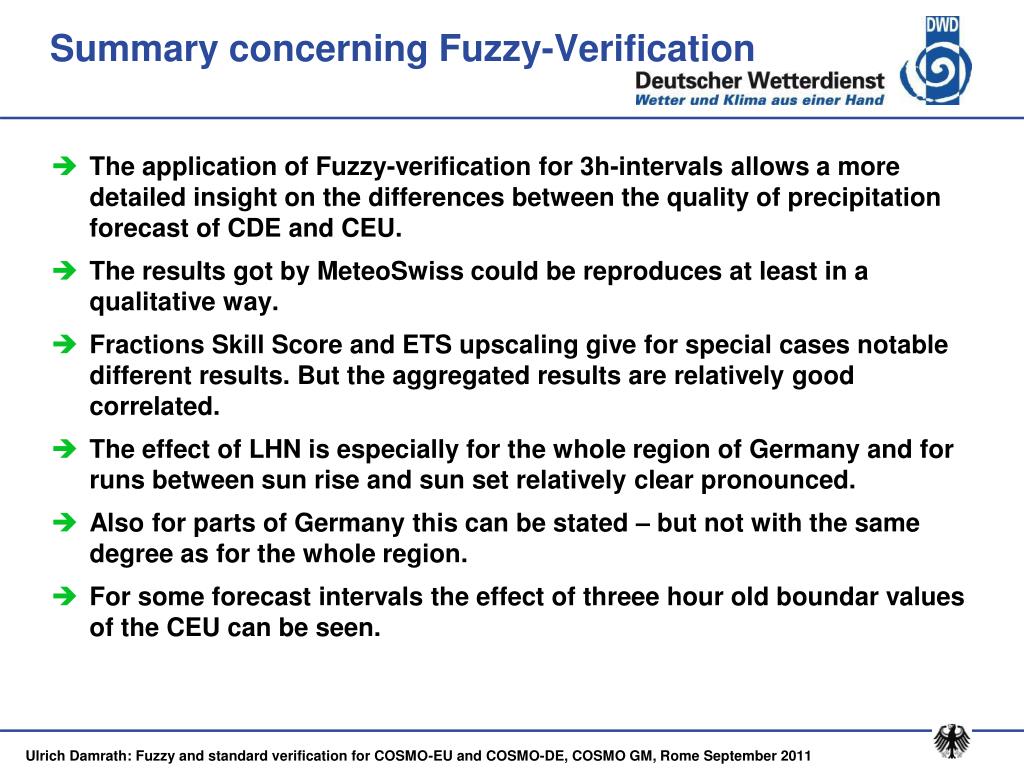 Summary concerning Fuzzy-Verification

DWD
Deutscher Wetterdienst
Wetter und Klima aus einer Hand

➔ The application of Fuzzy-verification for 3h-intervals allows a more detailed insight on the differences between the quality of precipitation forecast of CDE and CEU.

➔ The results got by MeteoSwiss could be reproduces at least in a qualitative way.

➔ Fractions Skill Score and ETS upscaling give for special cases notable different results. But the aggregated results are relatively good correlated.

➔ The effect of LHN is especially for the whole region of Germany and for runs between sun rise and sun set relatively clear pronounced.

➔ Also for parts of Germany this can be stated – but not with the same degree as for the whole region.

➔ For some forecast intervals the effect of threee hour old boundar values of the CEU can be seen.

Ulrich Damrath: Fuzzy and standard verification for COSMO-EU and COSMO-DE, COSMO GM, Rome September 2011